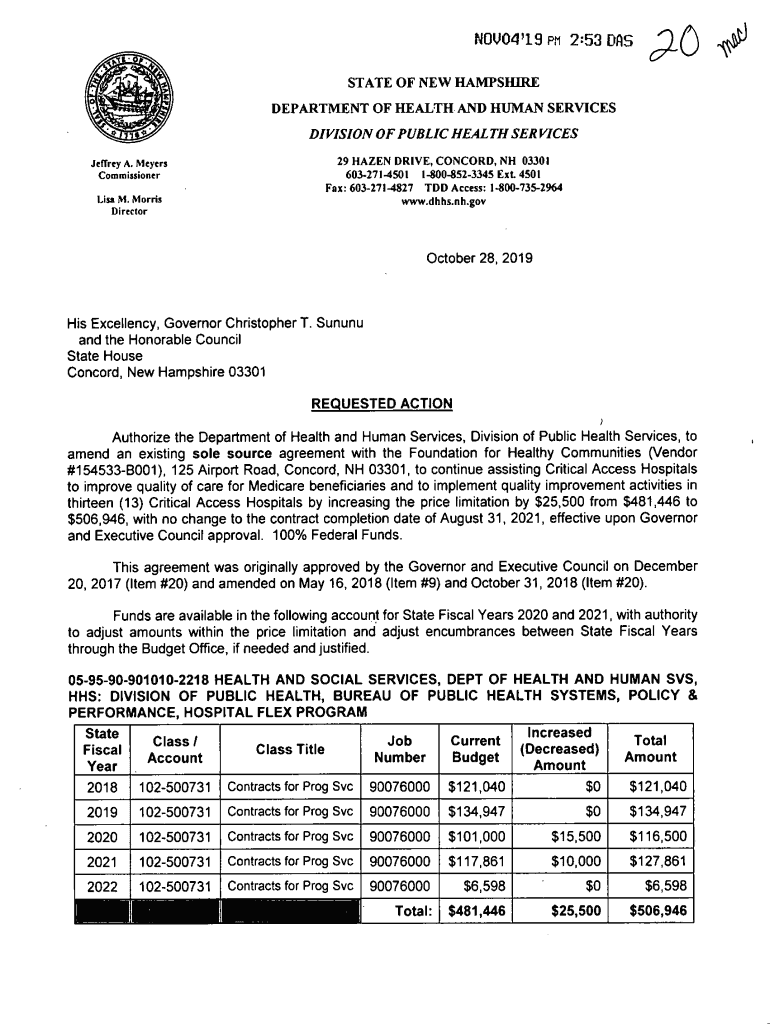 NOV04'19 PM 2:53 DAS 20 mac

STATE OF NEW HAMPSHIRE
DEPARTMENT OF HEALTH AND HUMAN SERVICES
DIVISION OF PUBLIC HEALTH SERVICES

Jeffrey A. Meyers
Commissioner

Lisa M. Morris
Director

29 HAZEN DRIVE, CONCORD, NH 03301
603-271-4501 1-800-852-3345 Ext. 4501
Fax: 603-271-4827 TDD Access: 1-800-735-2964
www.dhhs.nh.gov

October 28, 2019

His Excellency, Governor Christopher T. Sununu
and the Honorable Council
State House
Concord, New Hampshire 03301

REQUESTED ACTION

Authorize the Department of Health and Human Services, Division of Public Health Services, to amend an existing sole source agreement with the Foundation for Healthy Communities (Vendor #154533-B001), 125 Airport Road, Concord, NH 03301, to continue assisting Critical Access Hospitals to improve quality of care for Medicare beneficiaries and to implement quality improvement activities in thirteen (13) Critical Access Hospitals by increasing the price limitation by $25,500 from $481,446 to $506,946, with no change to the contract completion date of August 31, 2021, effective upon Governor and Executive Council approval. 100% Federal Funds.

This agreement was originally approved by the Governor and Executive Council on December 20, 2017 (Item #20) and amended on May 16, 2018 (Item #9) and October 31, 2018 (Item #20).

Funds are available in the following account for State Fiscal Years 2020 and 2021, with authority to adjust amounts within the price limitation and adjust encumbrances between State Fiscal Years through the Budget Office, if needed and justified.

05-95-90-901010-2218 HEALTH AND SOCIAL SERVICES, DEPT OF HEALTH AND HUMAN SVS, HHS: DIVISION OF PUBLIC HEALTH, BUREAU OF PUBLIC HEALTH SYSTEMS, POLICY & PERFORMANCE, HOSPITAL FLEX PROGRAM

| State Fiscal Year | Class / Account | Class Title | Job Number | Current Budget | Increased (Decreased) Amount | Total Amount |
|---|---|---|---|---|---|---|
| 2018 | 102-500731 | Contracts for Prog Svc | 90076000 | $121,040 | $0 | $121,040 |
| 2019 | 102-500731 | Contracts for Prog Svc | 90076000 | $134,947 | $0 | $134,947 |
| 2020 | 102-500731 | Contracts for Prog Svc | 90076000 | $101,000 | $15,500 | $116,500 |
| 2021 | 102-500731 | Contracts for Prog Svc | 90076000 | $117,861 | $10,000 | $127,861 |
| 2022 | 102-500731 | Contracts for Prog Svc | 90076000 | $6,598 | $0 | $6,598 |
| | | | Total: | $481,446 | $25,500 | $506,946 |